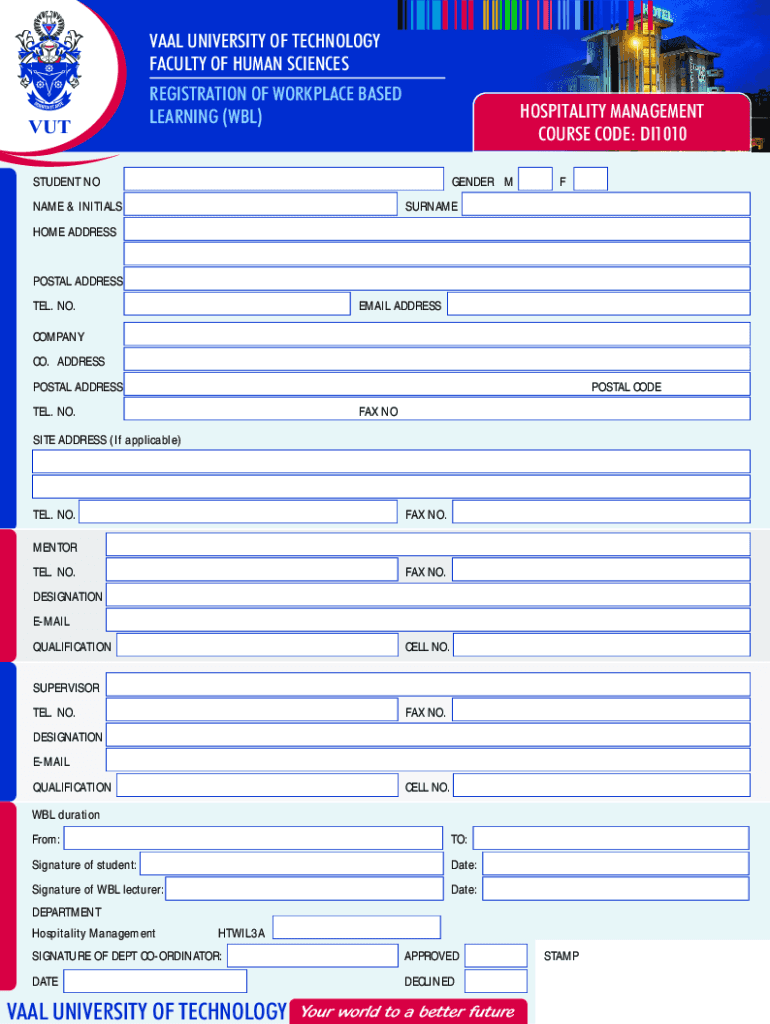 VUT

VAAL UNIVERSITY OF TECHNOLOGY
FACULTY OF HUMAN SCIENCES

REGISTRATION OF WORKPLACE BASED LEARNING (WBL)

HOSPITALITY MANAGEMENT
COURSE CODE: DI1010

STUDENT NO
GENDER M F
NAME & INITIALS
SURNAME
HOME ADDRESS
POSTAL ADDRESS
TEL. NO.
EMAIL ADDRESS
COMPANY
CO. ADDRESS
POSTAL ADDRESS
POSTAL CODE
TEL. NO.
FAX NO
SITE ADDRESS (If applicable)
TEL. NO.
FAX NO.

MENTOR
TEL. NO.
FAX NO.
DESIGNATION
E-MAIL
QUALIFICATION
CELL NO.

SUPERVISOR
TEL. NO.
FAX NO.
DESIGNATION
E-MAIL
QUALIFICATION
CELL NO.

WBL duration
From:
TO:
Signature of student:
Date:
Signature of WBL lecturer:
Date:
DEPARTMENT
Hospitality Management
HTWIL3A
SIGNATURE OF DEPT CO-ORDINATOR:
APPROVED
STAMP
DATE
DECLINED

VAAL UNIVERSITY OF TECHNOLOGY Your world to a better future